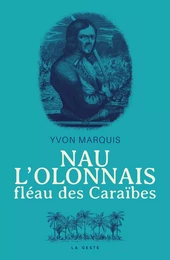 YVON MARQUIS

NAU L'OLONNAIS
fléau des Caraïbes

LA GESTE